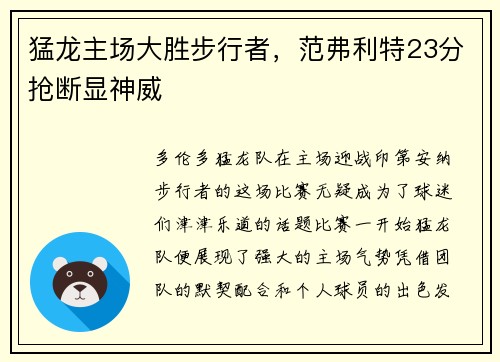 猛龙主场大胜步行者，范弗利特23分抢断显神威

多伦多猛龙队在主场迎战印第安纳步行者的这场比赛无疑成为了球迷们津津乐道的话题比赛一开始猛龙队便展现了强大的主场气势凭借团队的默契配合和个人球员的出色发